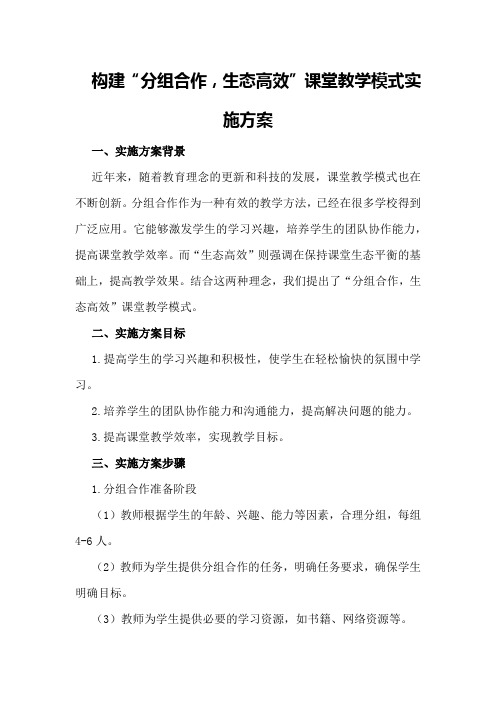 构建“分组合作，生态高效”课堂教学模式实施方案

一、实施方案背景

近年来，随着教育理念的更新和科技的发展，课堂教学模式也在不断创新。分组合作作为一种有效的教学方法，已经在很多学校得到广泛应用。它能够激发学生的学习兴趣，培养学生的团队协作能力，提高课堂教学效率。而“生态高效”则强调在保持课堂生态平衡的基础上，提高教学效果。结合这两种理念，我们提出了“分组合作，生态高效”课堂教学模式。

二、实施方案目标

1.提高学生的学习兴趣和积极性，使学生在轻松愉快的氛围中学习。

2.培养学生的团队协作能力和沟通能力，提高解决问题的能力。

3.提高课堂教学效率，实现教学目标。

三、实施方案步骤

1.分组合作准备阶段

（1）教师根据学生的年龄、兴趣、能力等因素，合理分组，每组4-6人。

（2）教师为学生提供分组合作的任务，明确任务要求，确保学生明确目标。

（3）教师为学生提供必要的学习资源，如书籍、网络资源等。